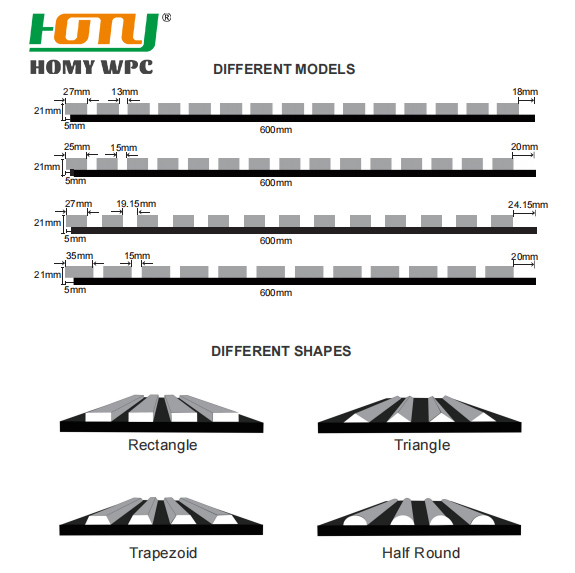 HOMY®
HOMY WPC

DIFFERENT MODELS

27mm 13mm 18mm
21mm
5mm
600mm

25mm 15mm 20mm
21mm
5mm
600mm

27mm 19.15mm 24.15mm
21mm
5mm
600mm

35mm 15mm 20mm
21mm
5mm
600mm

DIFFERENT SHAPES

Rectangle

Triangle

Trapezoid

Half Round